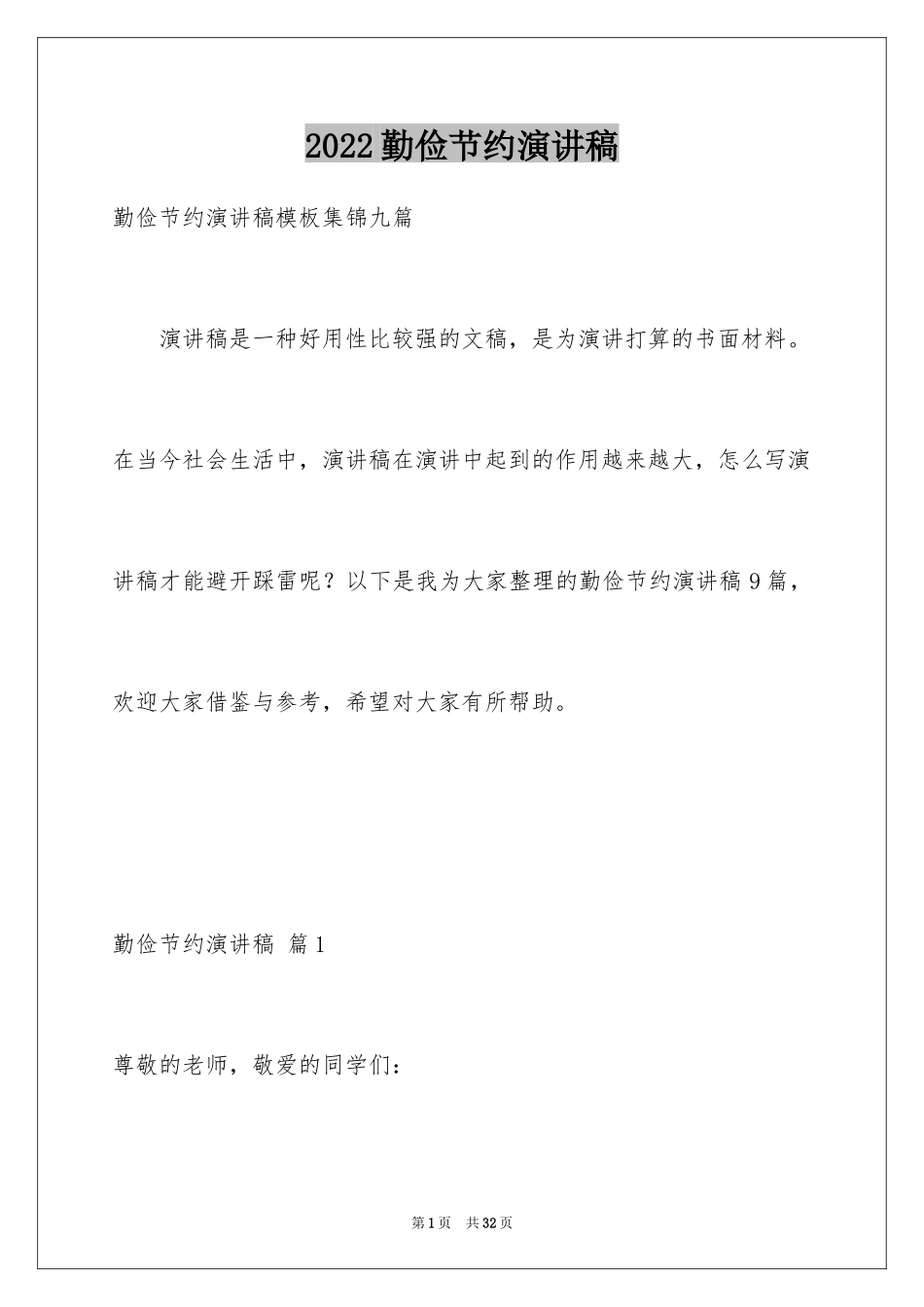 2022 勤俭节约演讲稿

勤俭节约演讲稿模板集锦九篇

演讲稿是一种好用性比较强的文稿，是为演讲打算的书面材料。在当今社会生活中，演讲稿在演讲中起到的作用越来越大，怎么写演讲稿才能避开踩雷呢？以下是我为大家整理的勤俭节约演讲稿 9 篇，欢迎大家借鉴与参考，希望对大家有所帮助。

勤俭节约演讲稿 篇 1

尊敬的老师，敬爱的同学们：

第 1 页 共 32 页